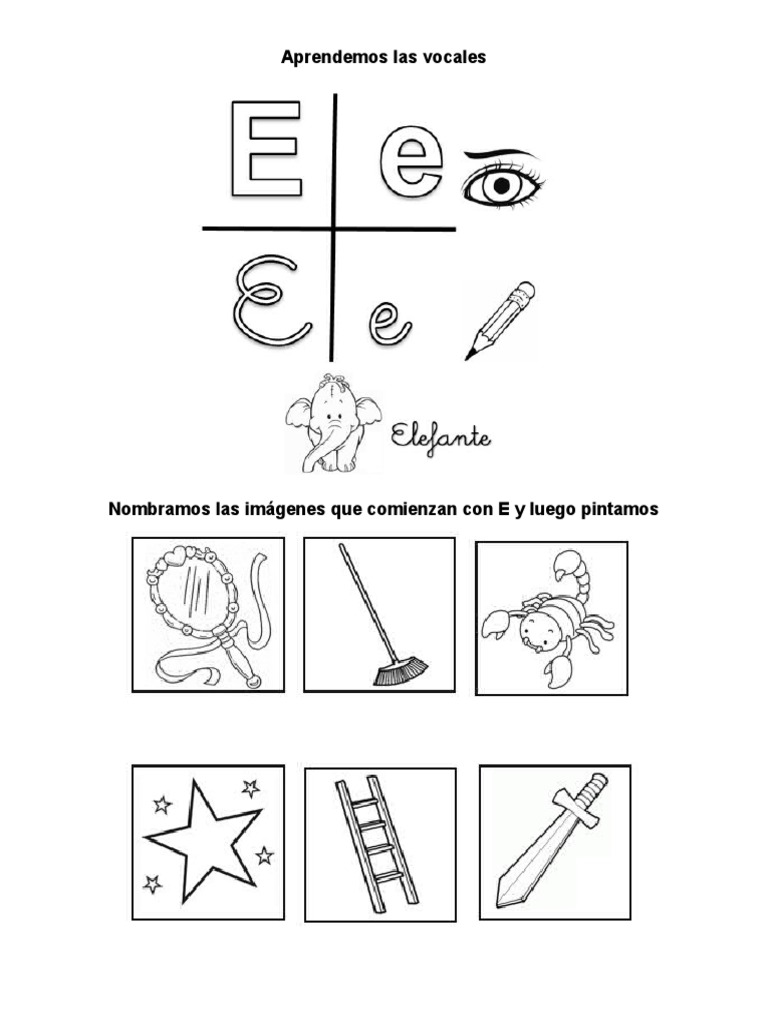 Aprendemos las vocales

E e

E e

Elefante

Nombramos las imágenes que comienzan con E y luego pintamos